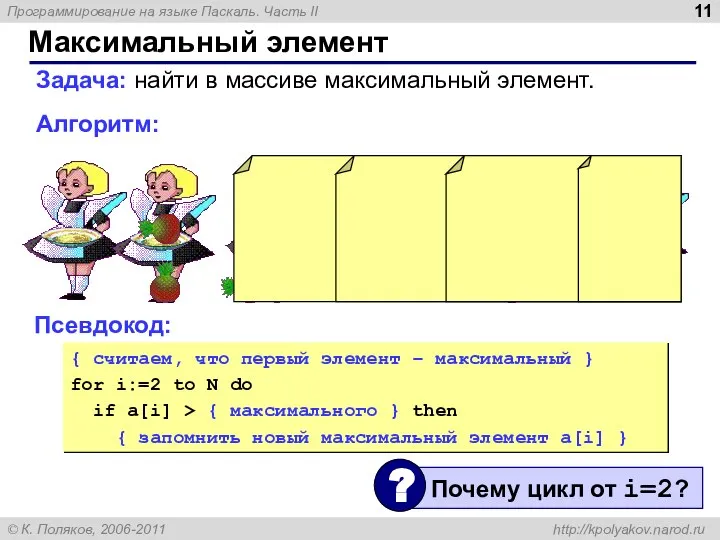 Программирование на языке Паскаль. Часть II

11

Максимальный элемент

Задача: найти в массиве максимальный элемент.

Алгоритм:

Псевдокод:

{ считаем, что первый элемент – максимальный }
for i:=2 to N do
  if a[i] > { максимального } then
    { запомнить новый максимальный элемент a[i] }

? Почему цикл от i=2?

© К. Поляков, 2006-2011

http://kpolyakov.narod.ru